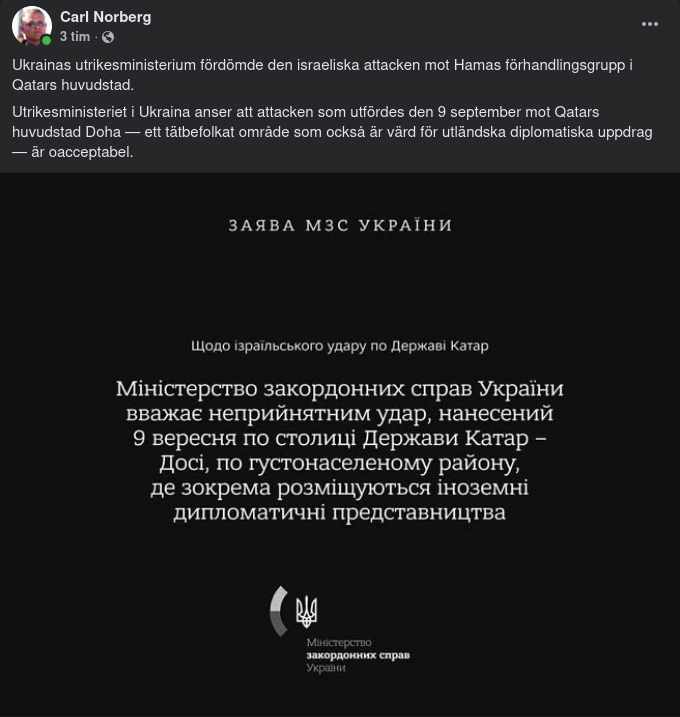 Carl Norberg
3 tim ·

Ukrainas utrikesministerium fördömde den israeliska attacken mot Hamas förhandlingsgrupp i Qatars huvudstad.

Utrikesministeriet i Ukraina anser att attacken som utfördes den 9 september mot Qatars huvudstad Doha — ett tätbefolkat område som också är värd för utländska diplomatiska uppdrag — är oacceptabel.

ЗАЯВА МЗС УКРАЇНИ

Щодо ізраїльського удару по Державі Катар

Міністерство закордонних справ України вважає неприйнятним удар, нанесений 9 вересня по столиці Держави Катар – Досі, по густонаселеному району, де зокрема розміщуються іноземні дипломатичні представництва

Міністерство
закордонних справ
України